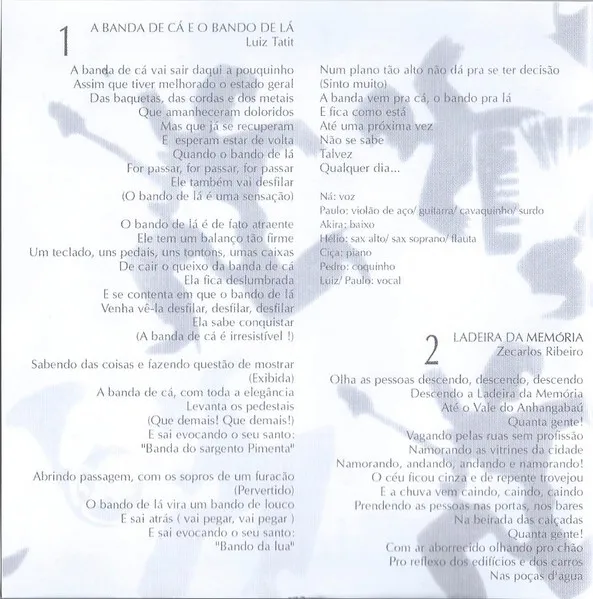 1 A BANDA DE CÁ E O BANDO DE LÁ
Luiz Tatit

A banda de cá vai sair daqui a pouquinho
Assim que tiver melhorado o estado geral
Das baquetas, das cordas e dos metais
Que amanheceram doloridos
Mas que já se recuperam
E esperam estar de volta
Quando o bando de lá
For passar, for passar, for passar
Ele também vai desfilar
(O bando de lá é uma sensação)

O bando de lá é de fato atraente
Ele tem um balanço tão firme
Um teclado, uns pedais, uns tontons, umas caixas
De cair o queixo da banda de cá
Ela fica deslumbrada
E se contenta em que o bando de lá
Venha vê-la desfilar, desfilar, desfilar
Ela sabe conquistar
(A banda de cá é irresistível !)

Sabendo das coisas e fazendo questão de mostrar
(Exibida)
A banda de cá, com toda a elegância
Levanta os pedestais
(Que demais! Que demais!)
E sai evocando o seu santo:
"Banda do sargento Pimenta"

Abrindo passagem, com os sopros de um furacão
(Pervertido)
O bando de lá vira um bando de louco
E sai atrás ( vai pegar, vai pegar )
E sai evocando o seu santo:
"Bando da lua"

Num plano tão alto não dá pra se ter decisão
(Sinto muito)
A banda vem pra cá, o bando pra lá
E fica como está
Até uma próxima vez
Não se sabe
Talvez
Qualquer dia...

Ná: voz
Paulo: violão de aço/ guitarra/ cavaquinho/ surdo
Akira: baixo
Hélio: sax alto/ sax soprano/ flauta
Ciça: piano
Pedro: coquinho
Luiz/ Paulo: vocal

2 LADEIRA DA MEMÓRIA
Zecarlos Ribeiro

Olha as pessoas descendo, descendo, descendo
Descendo a Ladeira da Memória
Até o Vale do Anhangabaú
Quanta gente!
Vagando pelas ruas sem profissão
Namorando as vitrines da cidade
Namorando, andando, andando e namorando!
O céu ficou cinza e de repente trovejou
E a chuva vem caindo, caindo, caindo
Prendendo as pessoas nas portas, nos bares
Na beirada das calçadas
Quanta gente!
Com ar aborrecido olhando pro chão
Pro reflexo dos edifícios e dos carros
Nas poças d'agua